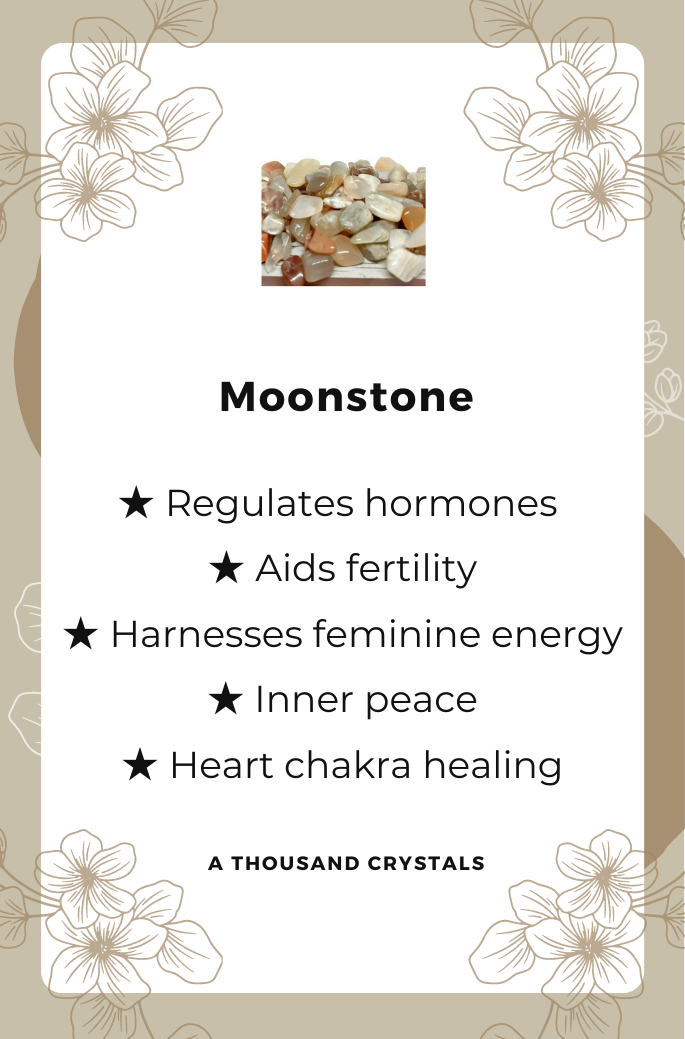 Moonstone

★ Regulates hormones
★ Aids fertility
★ Harnesses feminine energy
★ Inner peace
★ Heart chakra healing

A THOUSAND CRYSTALS